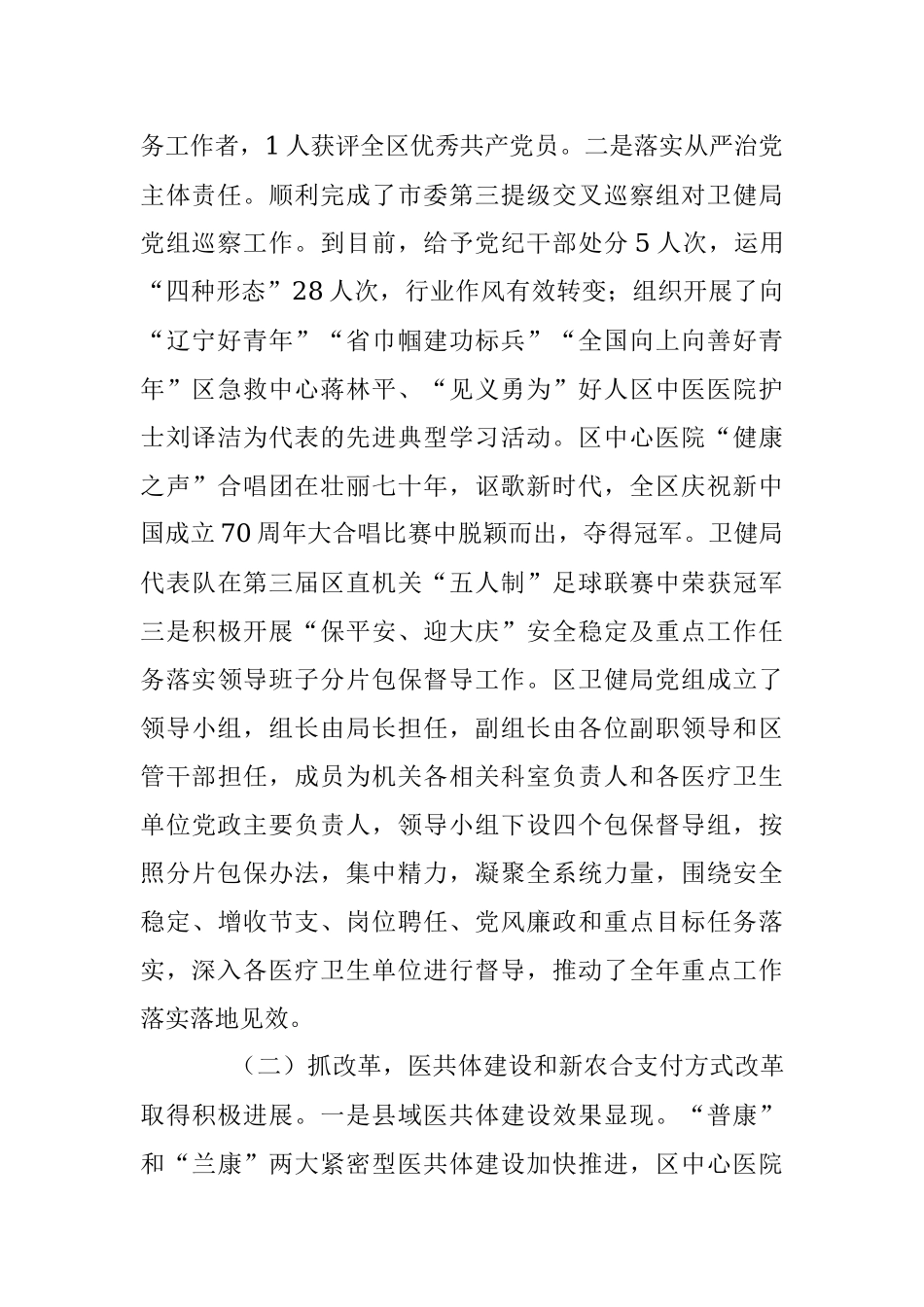 务工作者，1人获评全区优秀共产党员。二是落实从严治党主体责任。顺利完成了市委第三提级交叉巡察组对卫健局党组巡察工作。到目前，给予党纪干部处分5人次，运用“四种形态”28人次，行业作风有效转变；组织开展了向“辽宁好青年”“省巾帼建功标兵”“全国向上向善好青年”区急救中心蒋林平、“见义勇为”好人区中医医院护士刘译洁为代表的先进典型学习活动。区中心医院“健康之声”合唱团在壮丽七十年，讴歌新时代，全区庆祝新中国成立70周年大合唱比赛中脱颖而出，夺得冠军。卫健局代表队在第三届区直机关“五人制”足球联赛中荣获冠军三是积极开展“保平安、迎大庆”安全稳定及重点工作任务落实领导班子分片包保督导工作。区卫健局党组成立了领导小组，组长由局长担任，副组长由各位副职领导和区管干部担任，成员为机关各相关科室负责人和各医疗卫生单位党政主要负责人，领导小组下设四个包保督导组，按照分片包保办法，集中精力，凝聚全系统力量，围绕安全稳定、增收节支、岗位聘任、党风廉政和重点目标任务落实，深入各医疗卫生单位进行督导，推动了全年重点工作落实落地见效。

（二）抓改革，医共体建设和新农合支付方式改革取得积极进展。一是县域医共体建设效果显现。“普康”和“兰康”两大紧密型医共体建设加快推进，区中心医院